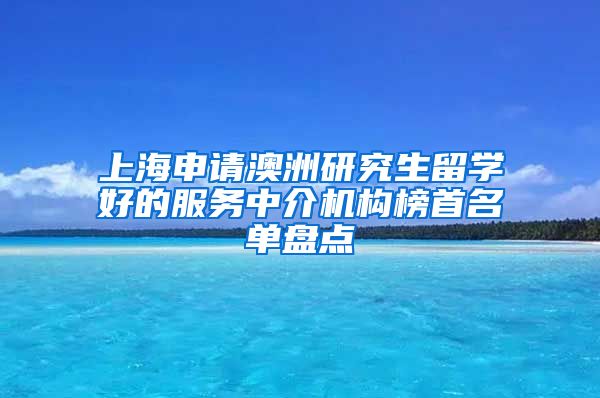 上海申请澳洲研究生留学好的服务中介机构榜首名单盘点